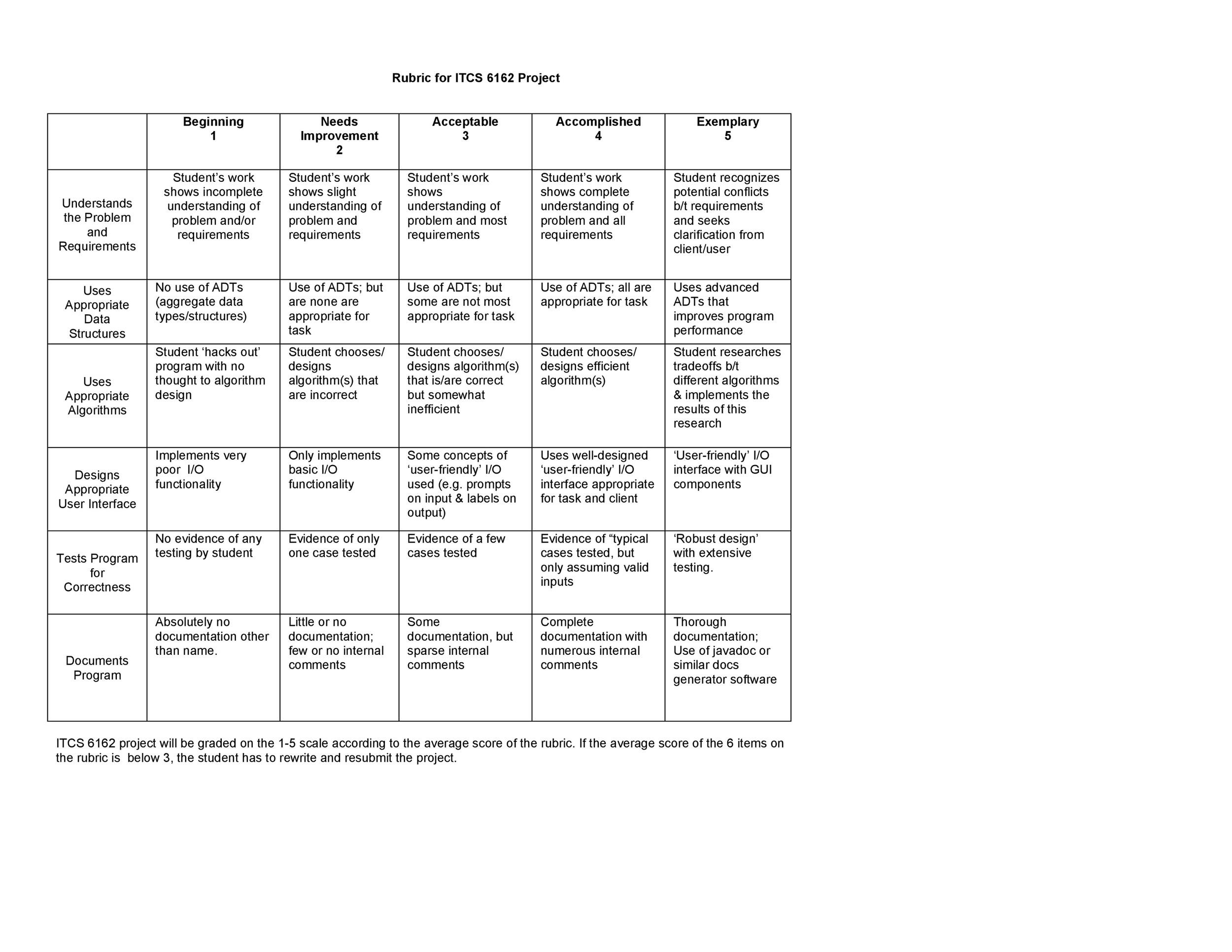 Rubric for ITCS 6162 Project

| | Beginning 1 | Needs Improvement 2 | Acceptable 3 | Accomplished 4 | Exemplary 5 |
|---|---|---|---|---|---|
| Understands the Problem and Requirements | Student's work shows incomplete understanding of problem and/or requirements | Student's work shows slight understanding of problem and requirements | Student's work shows understanding of problem and most requirements | Student's work shows complete understanding of problem and all requirements | Student recognizes potential conflicts b/t requirements and seeks clarification from client/user |
| Uses Appropriate Data Structures | No use of ADTs (aggregate data types/structures) | Use of ADTs; but are none are appropriate for task | Use of ADTs; but some are not most appropriate for task | Use of ADTs; all are appropriate for task | Uses advanced ADTs that improves program performance |
| Uses Appropriate Algorithms | Student 'hacks out' program with no thought to algorithm design | Student chooses/ designs algorithm(s) that are incorrect | Student chooses/ designs algorithm(s) that is/are correct but somewhat inefficient | Student chooses/ designs efficient algorithm(s) | Student researches tradeoffs b/t different algorithms & implements the results of this research |
| Designs Appropriate User Interface | Implements very poor I/O functionality | Only implements basic I/O functionality | Some concepts of 'user-friendly' I/O used (e.g. prompts on input & labels on output) | Uses well-designed 'user-friendly' I/O interface appropriate for task and client | 'User-friendly' I/O interface with GUI components |
| Tests Program for Correctness | No evidence of any testing by student | Evidence of only one case tested | Evidence of a few cases tested | Evidence of "typical cases tested, but only assuming valid inputs | 'Robust design' with extensive testing. |
| Documents Program | Absolutely no documentation other than name. | Little or no documentation; few or no internal comments | Some documentation, but sparse internal comments | Complete documentation with numerous internal comments | Thorough documentation; Use of javadoc or similar docs generator software |

ITCS 6162 project will be graded on the 1-5 scale according to the average score of the rubric. If the average score of the 6 items on the rubric is below 3, the student has to rewrite and resubmit the project.